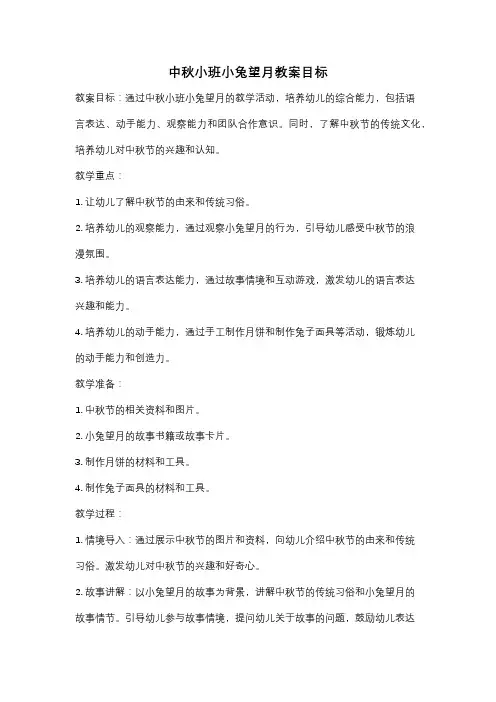 中秋小班小兔望月教案目标

教案目标：通过中秋小班小兔望月的教学活动，培养幼儿的综合能力，包括语言表达、动手能力、观察能力和团队合作意识。同时，了解中秋节的传统文化，培养幼儿对中秋节的兴趣和认知。

教学重点：

1. 让幼儿了解中秋节的由来和传统习俗。

2. 培养幼儿的观察能力，通过观察小兔望月的行为，引导幼儿感受中秋节的浪漫氛围。

3. 培养幼儿的语言表达能力，通过故事情境和互动游戏，激发幼儿的语言表达兴趣和能力。

4. 培养幼儿的动手能力，通过手工制作月饼和制作兔子面具等活动，锻炼幼儿的动手能力和创造力。

教学准备：

1. 中秋节的相关资料和图片。

2. 小兔望月的故事书籍或故事卡片。

3. 制作月饼的材料和工具。

4. 制作兔子面具的材料和工具。

教学过程：

1. 情境导入：通过展示中秋节的图片和资料，向幼儿介绍中秋节的由来和传统习俗。激发幼儿对中秋节的兴趣和好奇心。

2. 故事讲解：以小兔望月的故事为背景，讲解中秋节的传统习俗和小兔望月的故事情节。引导幼儿参与故事情境，提问幼儿关于故事的问题，鼓励幼儿表达